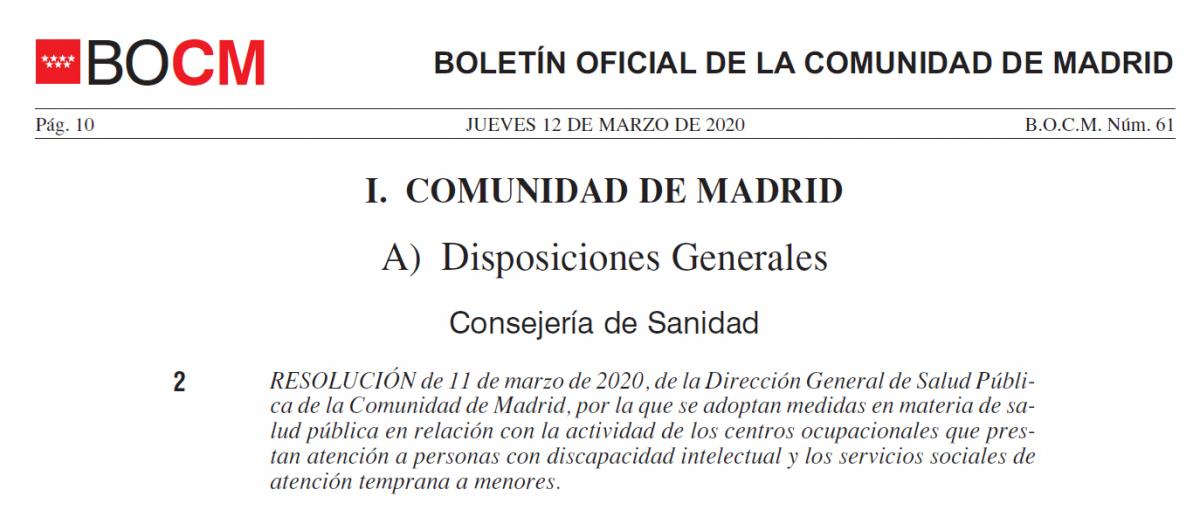 BOCM

BOLETÍN OFICIAL DE LA COMUNIDAD DE MADRID

Pág. 10

JUEVES 12 DE MARZO DE 2020

B.O.C.M. Núm. 61

I. COMUNIDAD DE MADRID

A) Disposiciones Generales

Consejería de Sanidad

2

RESOLUCIÓN de 11 de marzo de 2020, de la Dirección General de Salud Pública de la Comunidad de Madrid, por la que se adoptan medidas en materia de salud pública en relación con la actividad de los centros ocupacionales que prestan atención a personas con discapacidad intelectual y los servicios sociales de atención temprana a menores.